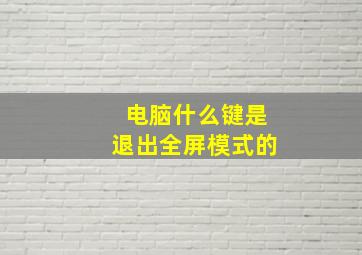 电脑什么键是
退出全屏模式的